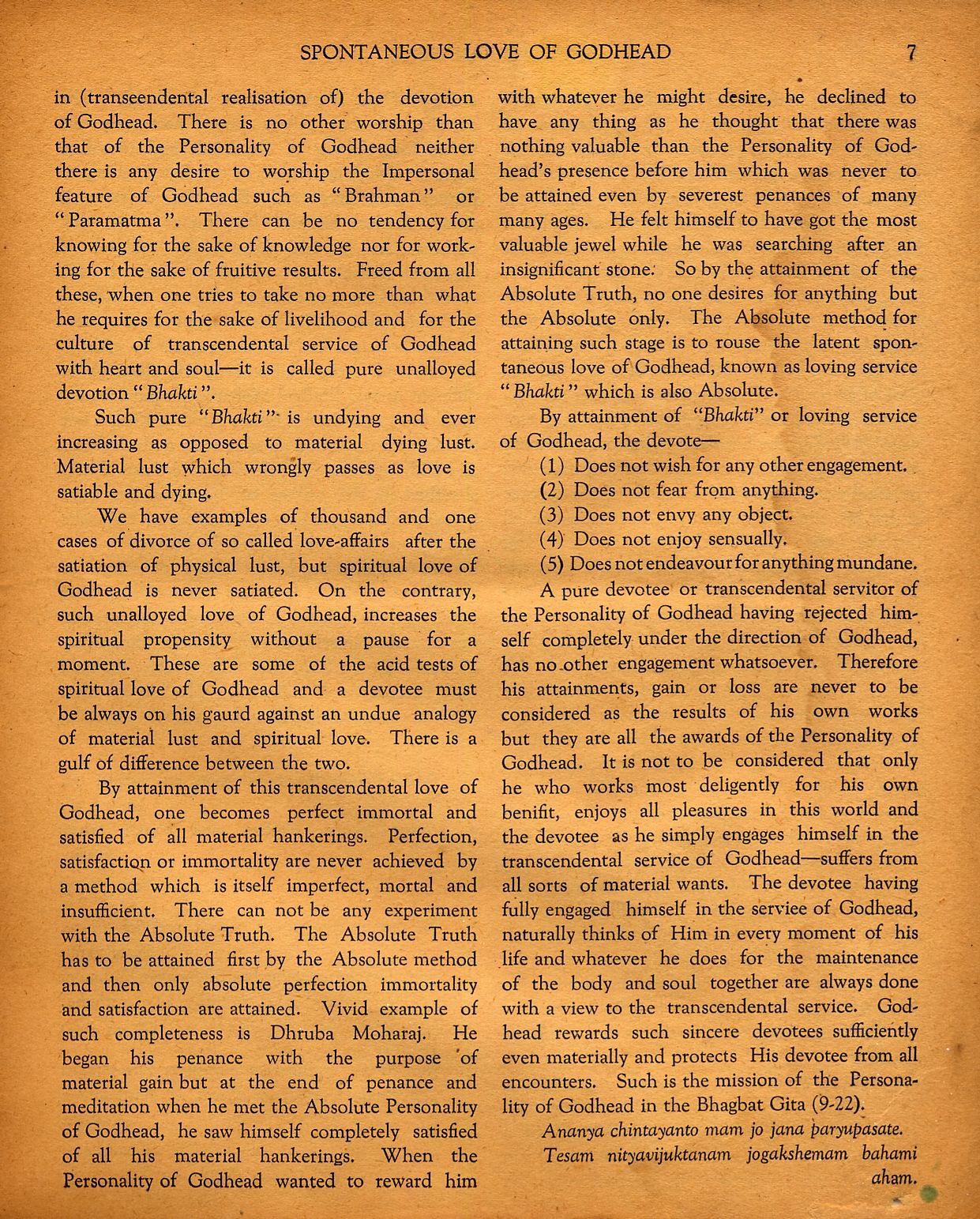 SPONTANEOUS LOVE OF GODHEAD 7

in (transeendental realisation of) the devotion of Godhead. There is no other worship than that of the Personality of Godhead neither there is any desire to worship the Impersonal feature of Godhead such as "Brahman" or "Paramatma". There can be no tendency for knowing for the sake of knowledge nor for working for the sake of fruitive results. Freed from all these, when one tries to take no more than what he requires for the sake of livelihood and for the culture of transcendental service of Godhead with heart and soul—it is called pure unalloyed devotion "Bhakti".

Such pure "Bhakti" is undying and ever increasing as opposed to material dying lust. Material lust which wrongly passes as love is satiable and dying.

We have examples of thousand and one cases of divorce of so called love-affairs after the satiation of physical lust, but spiritual love of Godhead is never satiated. On the contrary, such unalloyed love of Godhead, increases the spiritual propensity without a pause for a moment. These are some of the acid tests of spiritual love of Godhead and a devotee must be always on his gaurd against an undue analogy of material lust and spiritual love. There is a gulf of difference between the two.

By attainment of this transcendental love of Godhead, one becomes perfect immortal and satisfied of all material hankerings. Perfection, satisfaction or immortality are never achieved by a method which is itself imperfect, mortal and insufficient. There can not be any experiment with the Absolute Truth. The Absolute Truth has to be attained first by the Absolute method and then only absolute perfection immortality and satisfaction are attained. Vivid example of such completeness is Dhruba Moharaj. He began his penance with the purpose of material gain but at the end of penance and meditation when he met the Absolute Personality of Godhead, he saw himself completely satisfied of all his material hankerings. When the Personality of Godhead wanted to reward him with whatever he might desire, he declined to have any thing as he thought that there was nothing valuable than the Personality of Godhead's presence before him which was never to be attained even by severest penances of many many ages. He felt himself to have got the most valuable jewel while he was searching after an insignificant stone. So by the attainment of the Absolute Truth, no one desires for anything but the Absolute only. The Absolute method for attaining such stage is to rouse the latent spontaneous love of Godhead, known as loving service "Bhakti" which is also Absolute.

By attainment of "Bhakti" or loving service of Godhead, the devote—

(1) Does not wish for any other engagement.
(2) Does not fear from anything.
(3) Does not envy any object.
(4) Does not enjoy sensually.
(5) Does not endeavour for anything mundane.

A pure devotee or transcendental servitor of the Personality of Godhead having rejected himself completely under the direction of Godhead, has no other engagement whatsoever. Therefore his attainments, gain or loss are never to be considered as the results of his own works but they are all the awards of the Personality of Godhead. It is not to be considered that only he who works most deligently for his own benifit, enjoys all pleasures in this world and the devotee as he simply engages himself in the transcendental service of Godhead—suffers from all sorts of material wants. The devotee having fully engaged himself in the serviee of Godhead, naturally thinks of Him in every moment of his life and whatever he does for the maintenance of the body and soul together are always done with a view to the transcendental service. Godhead rewards such sincere devotees sufficiently even materially and protects His devotee from all encounters. Such is the mission of the Personality of Godhead in the Bhagbat Gita (9-22).

Ananya chintayanto mam jo jana paryupasate.
Tesam nityavijuktanam jogakshemam bahami aham.